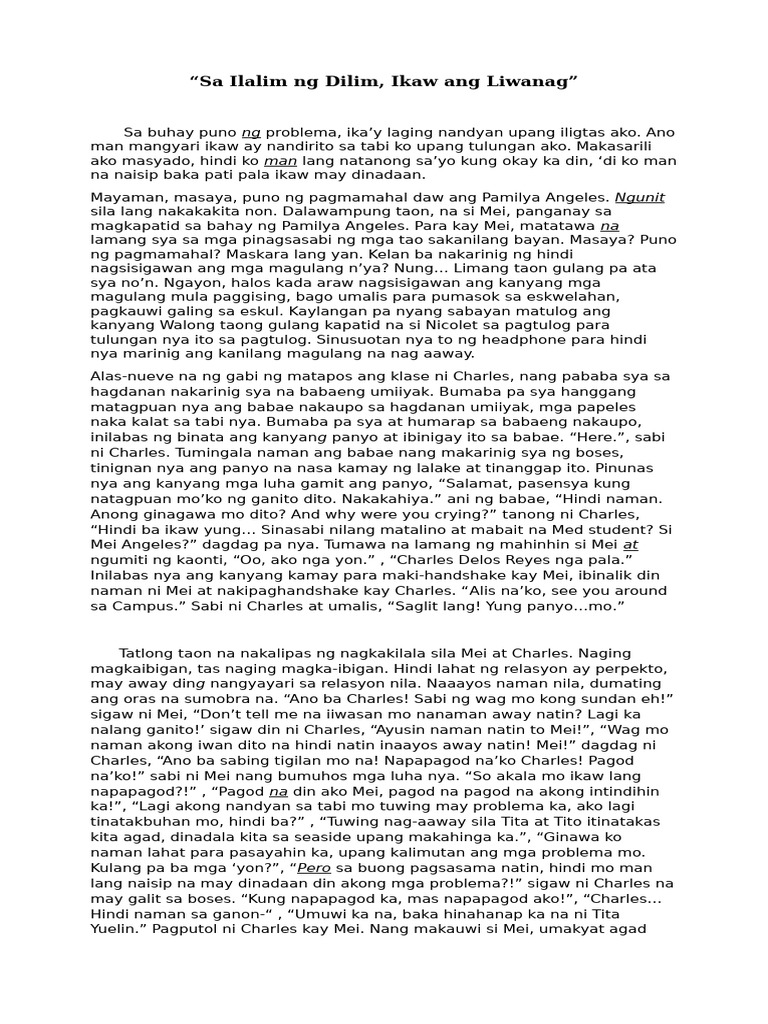 “Sa Ilalim ng Dilim, Ikaw ang Liwanag”

Sa buhay puno ng problema, ika’y laging nandyan upang iligtas ako. Ano man mangyari ikaw ay nandirito sa tabi ko upang tulungan ako. Makasarili ako masyado, hindi ko man lang natanong sa’yo kung okay ka din, ‘di ko man na naisip baka pati pala ikaw may dinadaan.

Mayaman, masaya, puno ng pagmamahal daw ang Pamilya Angeles. Ngunit sila lang nakakakita non. Dalawampung taon, na si Mei, panganay sa magkapatid sa bahay ng Pamilya Angeles. Para kay Mei, matatawa na lamang sya sa mga pinagsasabi ng mga tao sakanilang bayan. Masaya? Puno ng pagmamahal? Maskara lang yan. Kelan ba nakarinig ng hindi nagsisigawan ang mga magulang n’ya? Nung... Limang taon gulang pa ata sya no’n. Ngayon, halos kada araw nagsisigawan ang kanyang mga magulang mula paggising, bago umalis para pumasok sa eskwelahan, pagkauwi galing sa eskul. Kaylangan pa nyang sabayan matulog ang kanyang Walong taong gulang kapatid na si Nicolet sa pagtulog para tulungan nya ito sa pagtulog. Sinusuotan nya to ng headphone para hindi nya marinig ang kanilang magulang na nag aaway.

Alas-nueve na ng gabi ng matapos ang klase ni Charles, nang pababa sya sa hagdanan nakarinig sya na babaeng umiiyak. Bumaba pa sya hanggang matagpuan nya ang babae nakaupo sa hagdanan umiiyak, mga papeles naka kalat sa tabi nya. Bumaba pa sya at humarap sa babaeng nakaupo, inilabas ng binata ang kanyang panyo at ibinigay ito sa babae. “Here.”, sabi ni Charles. Tumingala naman ang babae nang makarinig sya ng boses, tinignan nya ang panyo na nasa kamay ng lalake at tinanggap ito. Pinunas nya ang kanyang mga luha gamit ang panyo, “Salamat, pasensya kung natagpuan mo’ko ng ganito dito. Nakakahiya.” ani ng babae, “Hindi naman. Anong ginagawa mo dito? And why were you crying?” tanong ni Charles, “Hindi ba ikaw yung... Sinasabi nilang matalino at mabait na Med student? Si Mei Angeles?” dagdag pa nya. Tumawa na lamang ng mahinhin si Mei at ngumiti ng kaonti, “Oo, ako nga yon.” , “Charles Delos Reyes nga pala.” Inilabas nya ang kanyang kamay para maki-handshake kay Mei, ibinalik din naman ni Mei at nakipaghandshake kay Charles. “Alis na’ko, see you around sa Campus.” Sabi ni Charles at umalis, “Saglit lang! Yung panyo...mo.”

Tatlong taon na nakalipas ng nagkakilala sila Mei at Charles. Naging magkaibigan, tas naging magka-ibigan. Hindi lahat ng relasyon ay perpekto, may away ding nangyayari sa relasyon nila. Naaayos naman nila, dumating ang oras na sumobra na. “Ano ba Charles! Sabi ng wag mo kong sundan eh!” sigaw ni Mei, “Don’t tell me na iiwasan mo nanaman away natin? Lagi ka nalang ganito!’ sigaw din ni Charles, “Ayusin naman natin to Mei!”, “Wag mo naman akong iwan dito na hindi natin inaayos away natin! Mei!” dagdag ni Charles, “Ano ba sabing tigilan mo na! Napapagod na’ko Charles! Pagod na’ko!” sabi ni Mei nang bumuhos mga luha nya. “So akala mo ikaw lang napapagod?!” , “Pagod na din ako Mei, pagod na pagod na akong intindihin ka!”, “Lagi akong nandyan sa tabi mo tuwing may problema ka, ako lagi tinatakbuhan mo, hindi ba?” , “Tuwing nag-aaway sila Tita at Tito itinatakas kita agad, dinadala kita sa seaside upang makahinga ka.”, “Ginawa ko naman lahat para pasayahin ka, upang kalimutan ang mga problema mo. Kulang pa ba mga ‘yon?”, “Pero sa buong pagsasama natin, hindi mo man lang naisip na may dinadaan din akong mga problema?!” sigaw ni Charles na may galit sa boses. “Kung napapagod ka, mas napapagod ako!”, “Charles... Hindi naman sa ganon-“ , “Umuwi ka na, baka hinahanap ka na ni Tita Yuelin.” Pagputol ni Charles kay Mei. Nang makauwi si Mei, umakyat agad